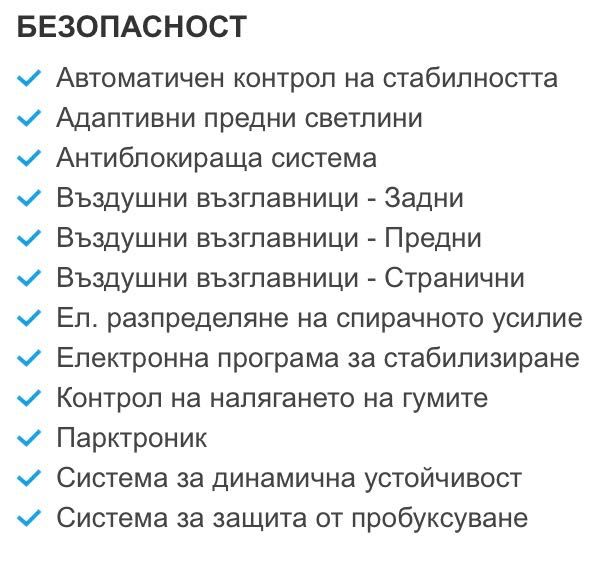 БЕЗОПАСНОСТ

✓ Автоматичен контрол на стабилността
✓ Адаптивни предни светлини
✓ Антиблокираща система
✓ Въздушни възглавници - Задни
✓ Въздушни възглавници - Предни
✓ Въздушни възглавници - Странични
✓ Ел. разпределяне на спирачното усилие
✓ Електронна програма за стабилизиране
✓ Контрол на налягането на гумите
✓ Парктроник
✓ Система за динамична устойчивост
✓ Система за защита от пробуксуване